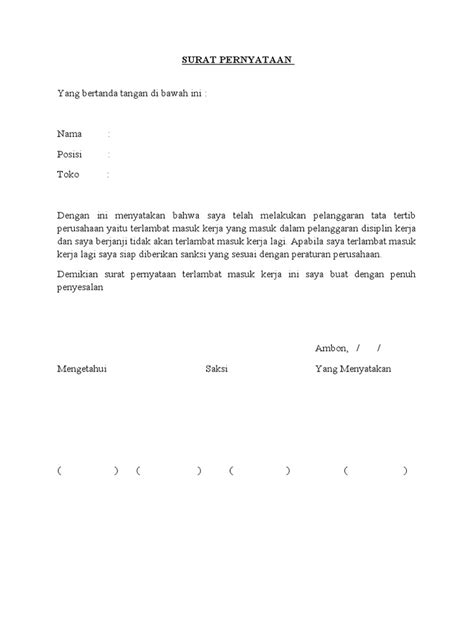 SURAT PERNYATAAN

Yang bertanda tangan di bawah ini :

Nama :

Posisi :

Toko :

Dengan ini menyatakan bahwa saya telah melakukan pelanggaran tata tertib perusahaan yaitu terlambat masuk kerja yang masuk dalam pelanggaran disiplin kerja dan saya berjanji tidak akan terlambat masuk kerja lagi. Apabila saya terlambat masuk kerja lagi saya siap diberikan sanksi yang sesuai dengan peraturan perusahaan.

Demikian surat pernyataan terlambat masuk kerja ini saya buat dengan penuh penyesalan

Ambon, / /

Mengetahui

Saksi

Yang Menyatakan

( ) ( ) ( ) ( )